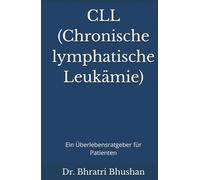 CLL (Chronische lymphatische Leukämie)

Ein Überlebensratgeber für Patienten

Dr. Bhratri Bhushan